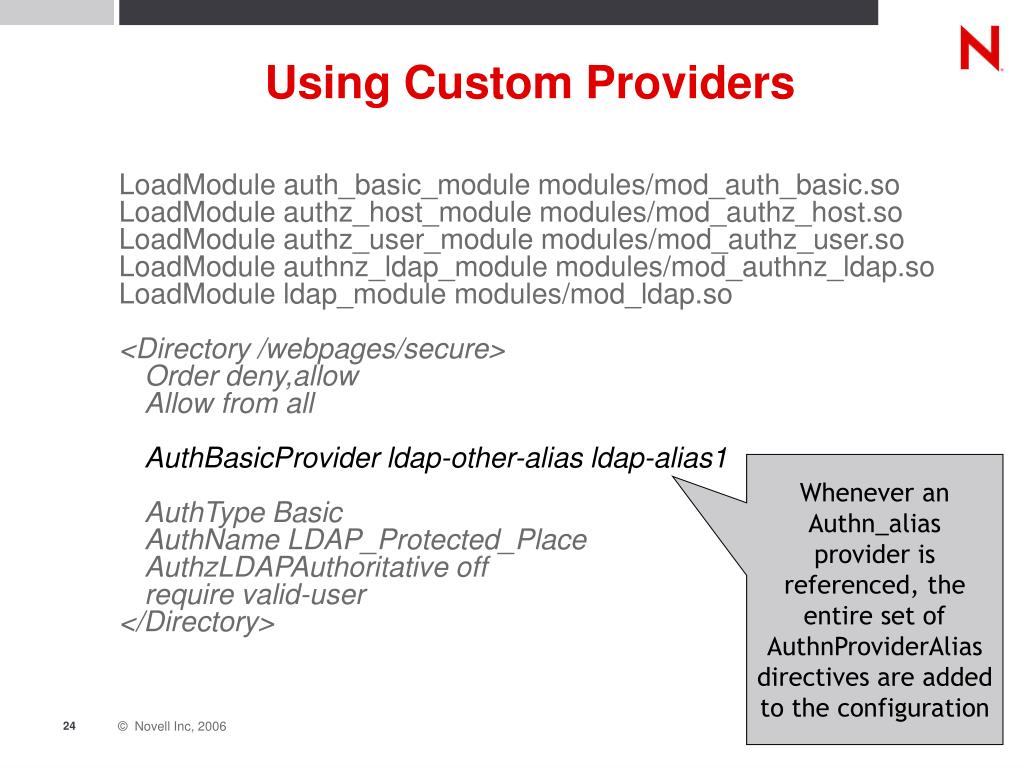 N

Using Custom Providers

LoadModule auth_basic_module modules/mod_auth_basic.so
LoadModule authz_host_module modules/mod_authz_host.so
LoadModule authz_user_module modules/mod_authz_user.so
LoadModule authnz_ldap_module modules/mod_authnz_ldap.so
LoadModule ldap_module modules/mod_ldap.so

<Directory /webpages/secure>
Order deny,allow
Allow from all

AuthBasicProvider ldap-other-alias ldap-alias1

AuthType Basic
AuthName LDAP_Protected_Place
AuthzLDAPAuthoritative off
require valid-user
</Directory>

Whenever an Authn_alias provider is referenced, the entire set of AuthnProviderAlias directives are added to the configuration

24

© Novell Inc, 2006